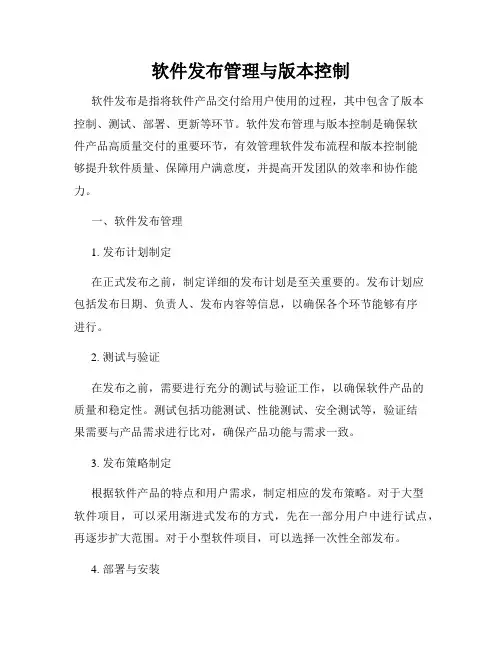 软件发布管理与版本控制

软件发布是指将软件产品交付给用户使用的过程，其中包含了版本控制、测试、部署、更新等环节。软件发布管理与版本控制是确保软件产品高质量交付的重要环节，有效管理软件发布流程和版本控制能够提升软件质量、保障用户满意度，并提高开发团队的效率和协作能力。

一、软件发布管理

1. 发布计划制定

在正式发布之前，制定详细的发布计划是至关重要的。发布计划应包括发布日期、负责人、发布内容等信息，以确保各个环节能够有序进行。

2. 测试与验证

在发布之前，需要进行充分的测试与验证工作，以确保软件产品的质量和稳定性。测试包括功能测试、性能测试、安全测试等，验证结果需要与产品需求进行比对，确保产品功能与需求一致。

3. 发布策略制定

根据软件产品的特点和用户需求，制定相应的发布策略。对于大型软件项目，可以采用渐进式发布的方式，先在一部分用户中进行试点，再逐步扩大范围。对于小型软件项目，可以选择一次性全部发布。

4. 部署与安装